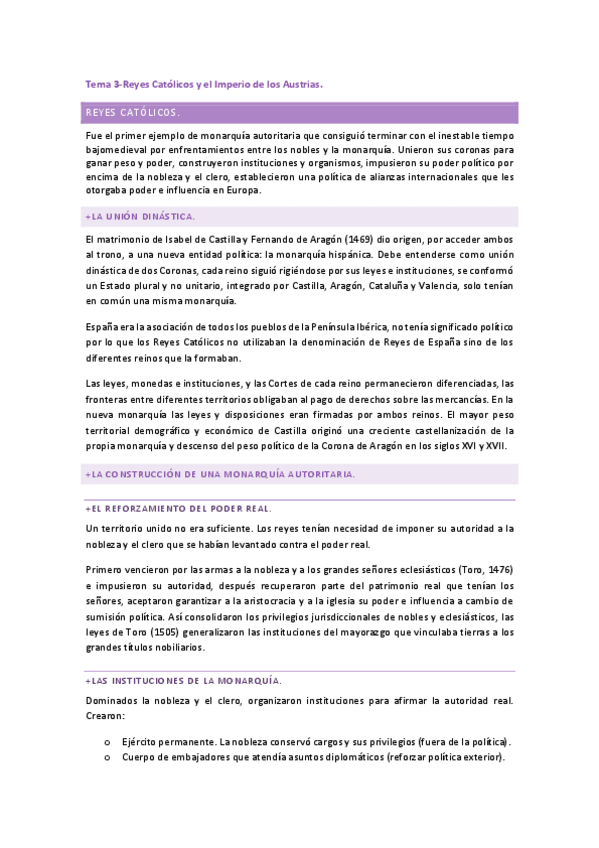 Tema 3-Reyes Católicos y el Imperio de los Austrias.

REYES CATÓLICOS.

Fue el primer ejemplo de monarquía autoritaria que consiguió terminar con el inestable tiempo bajomedieval por enfrentamientos entre los nobles y la monarquía. Unieron sus coronas para ganar peso y poder, construyeron instituciones y organismos, impusieron su poder político por encima de la nobleza y el clero, establecieron una política de alianzas internacionales que les otorgaba poder e influencia en Europa.

+LA UNIÓN DINÁSTICA.

El matrimonio de Isabel de Castilla y Fernando de Aragón (1469) dio origen, por acceder ambos al trono, a una nueva entidad política: la monarquía hispánica. Debe entenderse como unión dinástica de dos Coronas, cada reino siguió rigiéndose por sus leyes e instituciones, se conformó un Estado plural y no unitario, integrado por Castilla, Aragón, Cataluña y Valencia, solo tenían en común una misma monarquía.

España era la asociación de todos los pueblos de la Península Ibérica, no tenía significado político por lo que los Reyes Católicos no utilizaban la denominación de Reyes de España sino de los diferentes reinos que la formaban.

Las leyes, monedas e instituciones, y las Cortes de cada reino permanecieron diferenciadas, las fronteras entre diferentes territorios obligaban al pago de derechos sobre las mercancías. En la nueva monarquía las leyes y disposiciones eran firmadas por ambos reinos. El mayor peso territorial demográfico y económico de Castilla originó una creciente castellanización de la propia monarquía y descenso del peso político de la Corona de Aragón en los siglos XVI y XVII.

+LA CONSTRUCCIÓN DE UNA MONARQUÍA AUTORITARIA.

+EL REFORZAMIENTO DEL PODER REAL.

Un territorio unido no era suficiente. Los reyes tenían necesidad de imponer su autoridad a la nobleza y el clero que se habían levantado contra el poder real.

Primero vencieron por las armas a la nobleza y a los grandes señores eclesiásticos (Toro, 1476) e impusieron su autoridad, después recuperaron parte del patrimonio real que tenían los señores, aceptaron garantizar a la aristocracia y a la iglesia su poder e influencia a cambio de sumisión política. Así consolidaron los privilegios jurisdiccionales de nobles y eclesiásticos, las leyes de Toro (1505) generalizaron las instituciones del mayorazgo que vinculaba tierras a los grandes títulos nobiliarios.

+LAS INSTITUCIONES DE LA MONARQUÍA.

Dominados la nobleza y el clero, organizaron instituciones para afirmar la autoridad real. Crearon:

o Ejército permanente. La nobleza conservó cargos y sus privilegios (fuera de la política).
o Cuerpo de embajadores que atendía asuntos diplomáticos (reforzar política exterior).